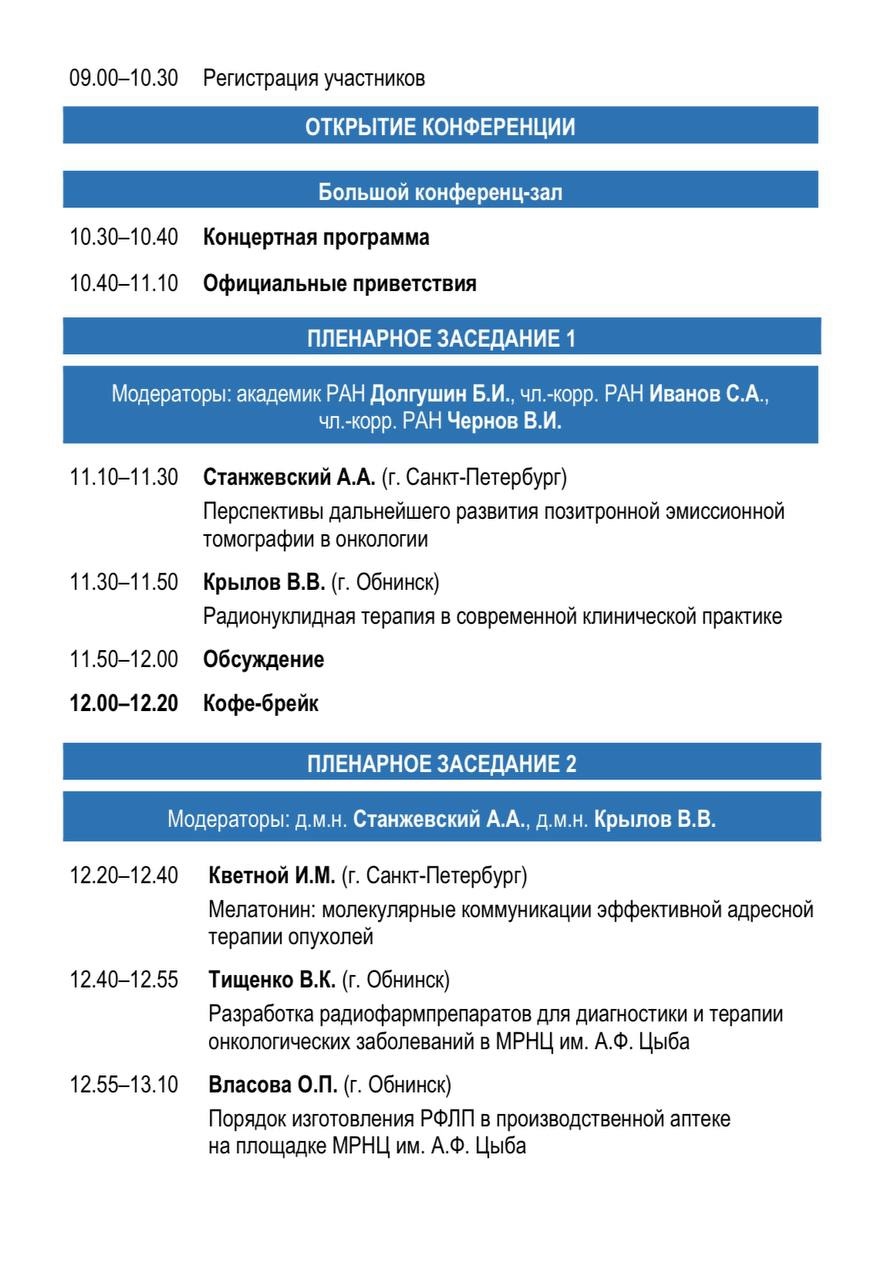 09.00–10.30 Регистрация участников

ОТКРЫТИЕ КОНФЕРЕНЦИИ

Большой конференц-зал

10.30–10.40 Концертная программа

10.40–11.10 Официальные приветствия

ПЛЕНАРНОЕ ЗАСЕДАНИЕ 1

Модераторы: академик РАН Долгушин Б.И., чл.-корр. РАН Иванов С.А., чл.-корр. РАН Чернов В.И.

11.10–11.30 Станжевский А.А. (г. Санкт-Петербург)
Перспективы дальнейшего развития позитронной эмиссионной томографии в онкологии

11.30–11.50 Крылов В.В. (г. Обнинск)
Радионуклидная терапия в современной клинической практике

11.50–12.00 Обсуждение

12.00–12.20 Кофе-брейк

ПЛЕНАРНОЕ ЗАСЕДАНИЕ 2

Модераторы: д.м.н. Станжевский А.А., д.м.н. Крылов В.В.

12.20–12.40 Кветной И.М. (г. Санкт-Петербург)
Мелатонин: молекулярные коммуникации эффективной адресной терапии опухолей

12.40–12.55 Тищенко В.К. (г. Обнинск)
Разработка радиофармпрепаратов для диагностики и терапии онкологических заболеваний в МРНЦ им. А.Ф. Цыба

12.55–13.10 Власова О.П. (г. Обнинск)
Порядок изготовления РФЛП в производственной аптеке на площадке МРНЦ им. А.Ф. Цыба